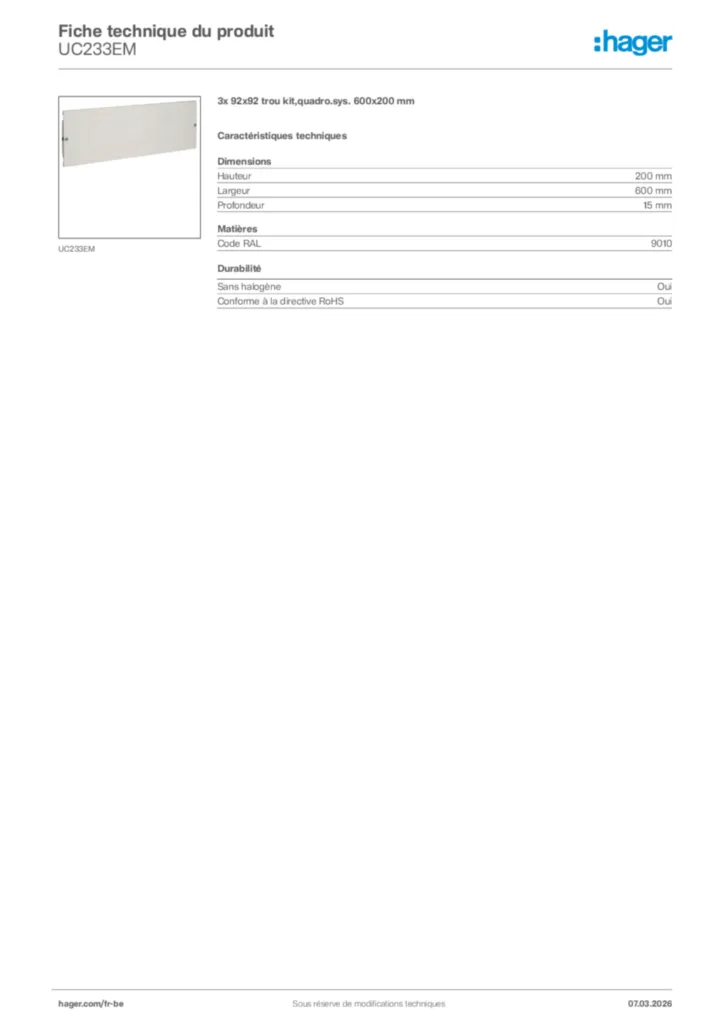 Fiche technique du produit
UC233EM

:hager

UC233EM

3x 92x92 trou kit,quadro.sys. 600x200 mm

Caractéristiques techniques

Dimensions

| Hauteur | 200 mm |
|---|---|
| Largeur | 600 mm |
| Profondeur | 15 mm |

Matières

| Code RAL | 9010 |
|---|---|

Durabilité

| Sans halogène | Oui |
|---|---|
| Conforme à la directive RoHS | Oui |

hager.com/fr-be
Sous réserve de modifications techniques
07.03.2026